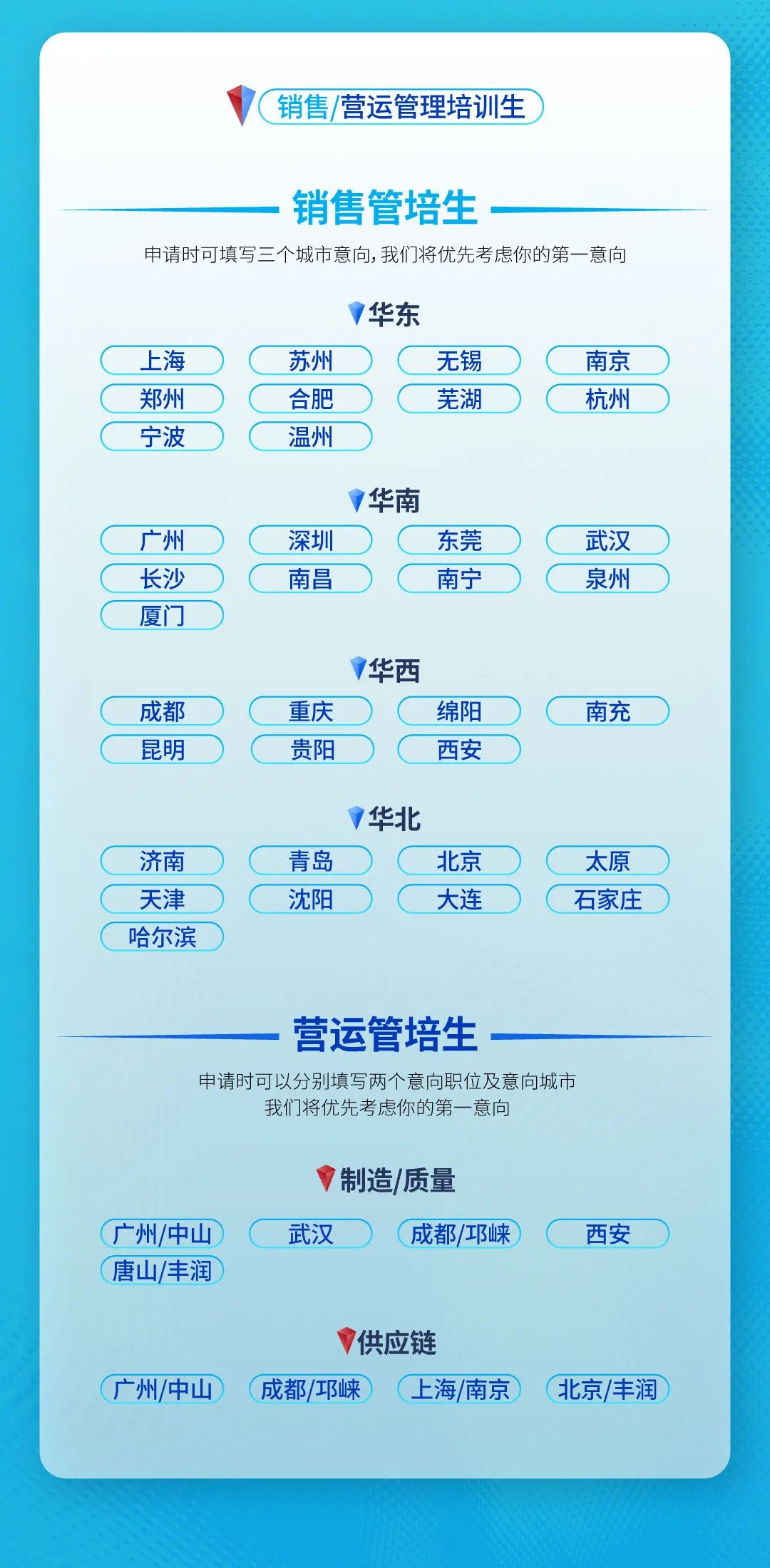 销售/营运管理培训生

销售管培生

申请时可填写三个城市意向，我们将优先考虑你的第一意向

华东

上海 苏州 无锡 南京
郑州 合肥 芜湖 杭州
宁波 温州

华南

广州 深圳 东莞 武汉
长沙 南昌 南宁 泉州
厦门

华西

成都 重庆 绵阳 南充
昆明 贵阳 西安

华北

济南 青岛 北京 太原
天津 沈阳 大连 石家庄
哈尔滨

营运管培生

申请时可以分别填写两个意向职位及意向城市
我们将优先考虑你的第一意向

制造/质量

广州/中山 武汉 成都/邛崃 西安
唐山/丰润

供应链

广州/中山 成都/邛崃 上海/南京 北京/丰润